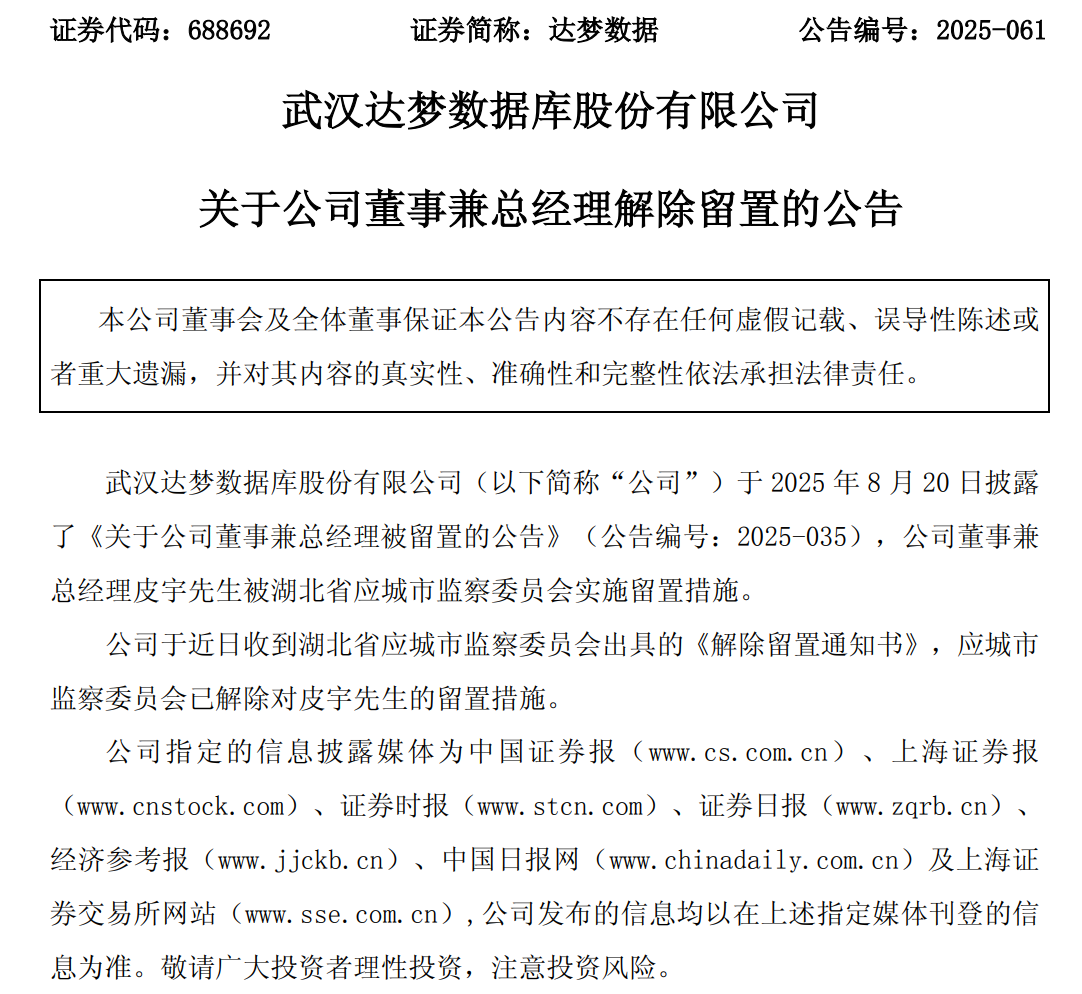 证券代码：688692 证券简称：达梦数据 公告编号：2025-061

武汉达梦数据库股份有限公司

关于公司董事兼总经理解除留置的公告

本公司董事会及全体董事保证本公告内容不存在任何虚假记载、误导性陈述或者重大遗漏，并对其内容的真实性、准确性和完整性依法承担法律责任。

武汉达梦数据库股份有限公司（以下简称“公司”）于2025年8月20日披露了《关于公司董事兼总经理被留置的公告》（公告编号：2025-035），公司董事兼总经理皮宇先生被湖北省应城市监察委员会实施留置措施。

公司于近日收到湖北省应城市监察委员会出具的《解除留置通知书》，应城市监察委员会已解除对皮宇先生的留置措施。

公司指定的信息披露媒体为中国证券报（www.cs.com.cn）、上海证券报（www.cnstock.com）、证券时报（www.stcn.com）、证券日报（www.zqrb.cn）、经济参考报（www.jjckb.cn）、中国日报网（www.chinadaily.com.cn）及上海证券交易所网站（www.sse.com.cn）,公司发布的信息均以在上述指定媒体刊登的信息为准。敬请广大投资者理性投资，注意投资风险。